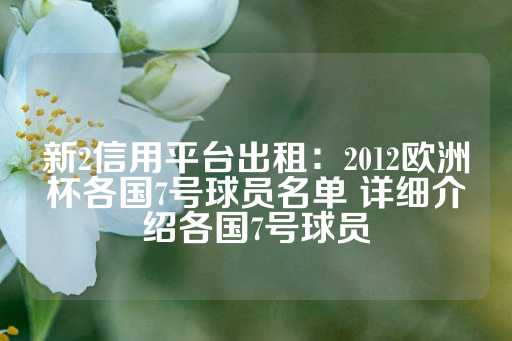 新2信用平台出租：2012欧洲杯各国7号球员名单 详细介绍各国7号球员